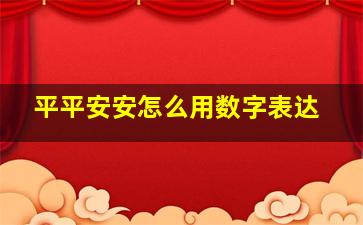 平平安安怎么用数字表达